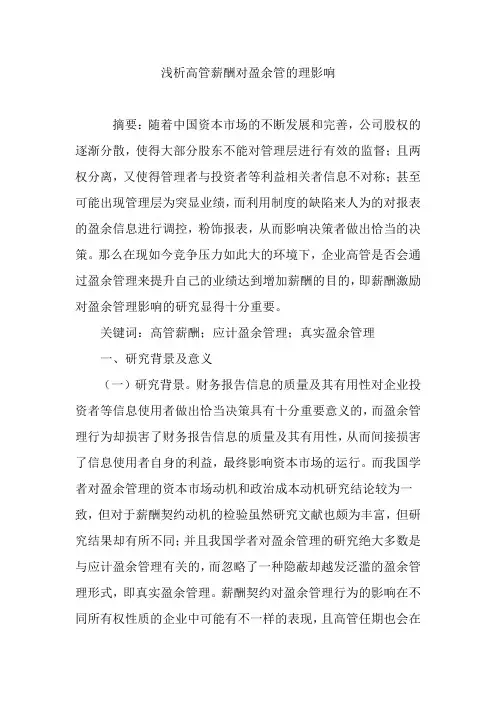 浅析高管薪酬对盈余管的理影响

摘要：随着中国资本市场的不断发展和完善，公司股权的逐渐分散，使得大部分股东不能对管理层进行有效的监督；且两权分离，又使得管理者与投资者等利益相关者信息不对称；甚至可能出现管理层为突显业绩，而利用制度的缺陷来人为的对报表的盈余信息进行调控，粉饰报表，从而影响决策者做出恰当的决策。那么在现如今竞争压力如此大的环境下，企业高管是否会通过盈余管理来提升自己的业绩达到增加薪酬的目的，即薪酬激励对盈余管理影响的研究显得十分重要。

关键词：高管薪酬；应计盈余管理；真实盈余管理

一、研究背景及意义

（一）研究背景。财务报告信息的质量及其有用性对企业投资者等信息使用者做出恰当决策具有十分重要意义的，而盈余管理行为却损害了财务报告信息的质量及其有用性，从而间接损害了信息使用者自身的利益，最终影响资本市场的运行。而我国学者对盈余管理的资本市场动机和政治成本动机研究结论较为一致，但对于薪酬契约动机的检验虽然研究文献也颇为丰富，但研究结果却有所不同；并且我国学者对盈余管理的研究绝大多数是与应计盈余管理有关的，而忽略了一种隐蔽却越发泛滥的盈余管理形式，即真实盈余管理。薪酬契约对盈余管理行为的影响在不同所有权性质的企业中可能有不一样的表现，且高管任期也会在